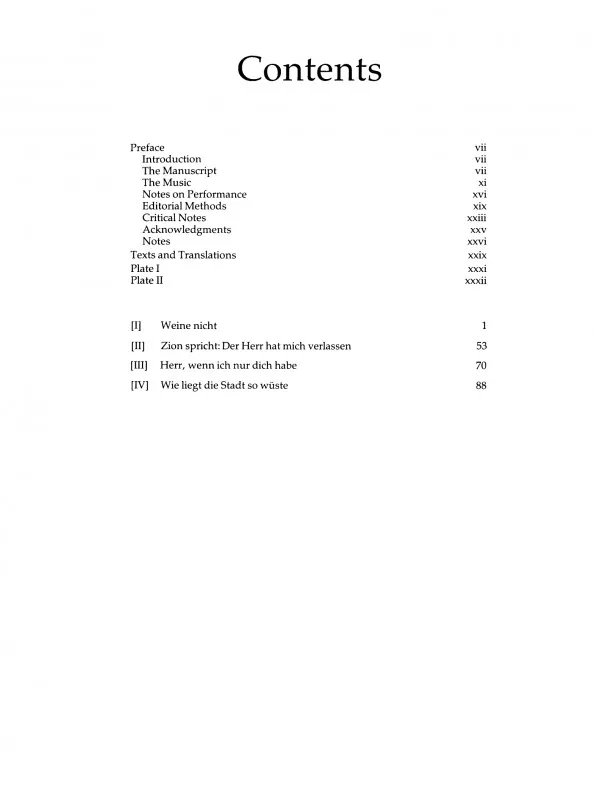 Contents

Preface vii
Introduction vii
The Manuscript vii
The Music xi
Notes on Performance xvi
Editorial Methods xix
Critical Notes xxiii
Acknowledgments xxv
Notes xxvi
Texts and Translations xxix
Plate I xxxi
Plate II xxxii

[I] Weine nicht 1
[II] Zion spricht: Der Herr hat mich verlassen 53
[III] Herr, wenn ich nur dich habe 70
[IV] Wie liegt die Stadt so wüste 88